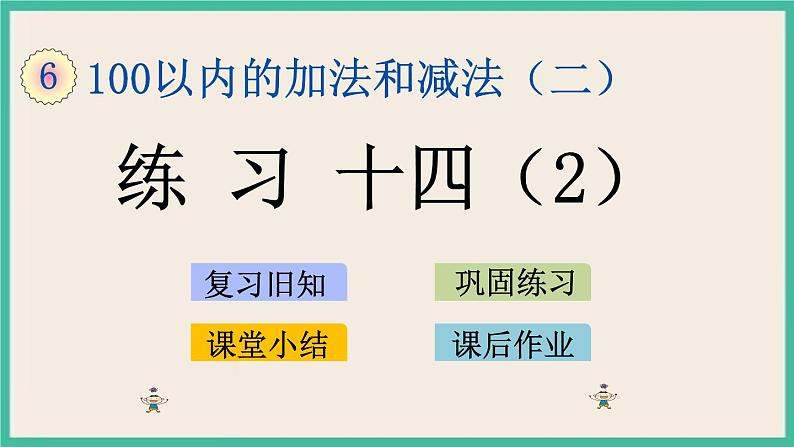 6 100以内的加法和减法（二）

练 习 十四（2）

复习旧知

巩固练习

课堂小结

课后作业